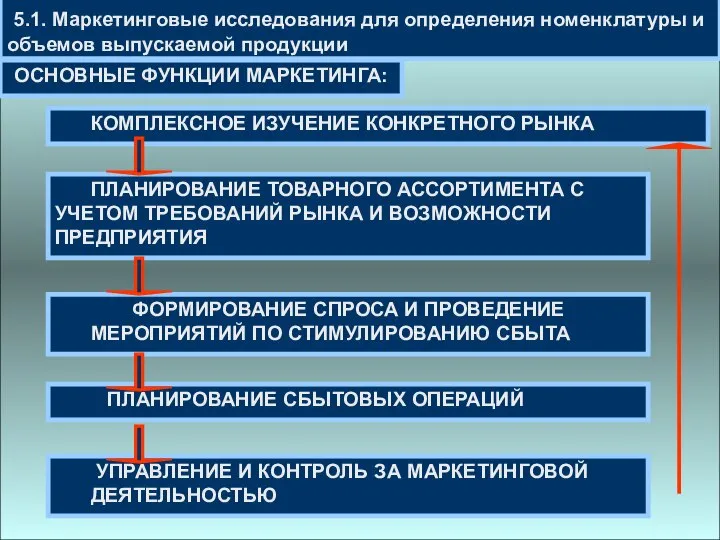 5.1. Маркетинговые исследования для определения номенклатуры и объемов выпускаемой продукции

ОСНОВНЫЕ ФУНКЦИИ МАРКЕТИНГА:

КОМПЛЕКСНОЕ ИЗУЧЕНИЕ КОНКРЕТНОГО РЫНКА

ПЛАНИРОВАНИЕ ТОВАРНОГО АССОРТИМЕНТА С УЧЕТОМ ТРЕБОВАНИЙ РЫНКА И ВОЗМОЖНОСТИ ПРЕДПРИЯТИЯ

ФОРМИРОВАНИЕ СПРОСА И ПРОВЕДЕНИЕ МЕРОПРИЯТИЙ ПО СТИМУЛИРОВАНИЮ СБЫТА

ПЛАНИРОВАНИЕ СБЫТОВЫХ ОПЕРАЦИЙ

УПРАВЛЕНИЕ И КОНТРОЛЬ ЗА МАРКЕТИНГОВОЙ ДЕЯТЕЛЬНОСТЬЮ